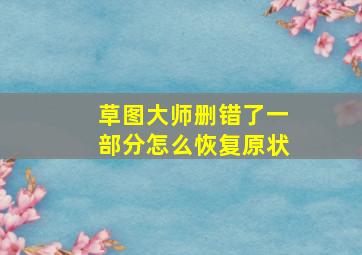 草图大师删错了一部分怎么恢复原状